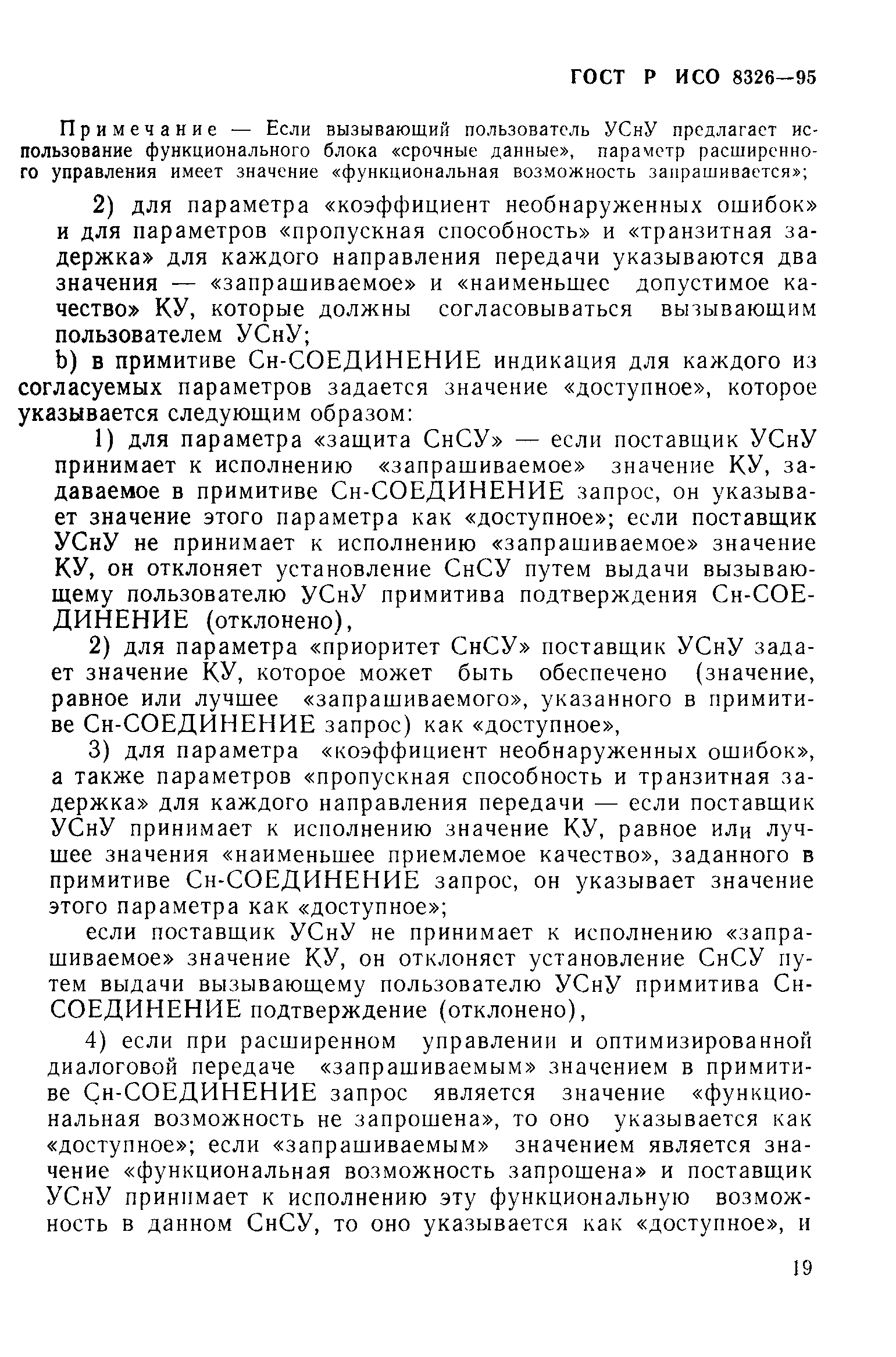 ГОСТ Р ИСО 8326—95

Примечание — Если вызывающий пользователь УСнУ предлагает использование функционального блока «срочные данные», параметр расширенного управления имеет значение «функциональная возможность запрашивается»;

2) для параметра «коэффициент необнаруженных ошибок» и для параметров «пропускная способность» и «транзитная задержка» для каждого направления передачи указываются два значения — «запрашиваемое» и «наименьшее допустимое качество» КУ, которые должны согласовываться вызывающим пользователем УСнУ;

b) в примитиве Сн-СОЕДИНЕНИЕ индикация для каждого из согласуемых параметров задается значение «доступное», которое указывается следующим образом:

1) для параметра «защита СнСУ» — если поставщик УСнУ принимает к исполнению «запрашиваемое» значение КУ, задаваемое в примитиве Сн-СОЕДИНЕНИЕ запрос, он указывает значение этого параметра как «доступное»; если поставщик УСнУ не принимает к исполнению «запрашиваемое» значение КУ, он отклоняет установление СнСУ путем выдачи вызывающему пользователю УСнУ примитива подтверждения Сн-СОЕДИНЕНИЕ (отклонено),

2) для параметра «приоритет СнСУ» поставщик УСнУ задает значение КУ, которое может быть обеспечено (значение, равное или лучшее «запрашиваемого», указанного в примитиве Сн-СОЕДИНЕНИЕ запрос) как «доступное»,

3) для параметра «коэффициент необнаруженных ошибок», а также параметров «пропускная способность и транзитная задержка» для каждого направления передачи — если поставщик УСнУ принимает к исполнению значение КУ, равное или лучшее значения «наименьшее приемлемое качество», заданного в примитиве Сн-СОЕДИНЕНИЕ запрос, он указывает значение этого параметра как «доступное»;

если поставщик УСнУ не принимает к исполнению «запрашиваемое» значение КУ, он отклоняет установление СнСУ путем выдачи вызывающему пользователю УСнУ примитива Сн-СОЕДИНЕНИЕ подтверждение (отклонено),

4) если при расширенном управлении и оптимизированной диалоговой передаче «запрашиваемым» значением в примитиве Сн-СОЕДИНЕНИЕ запрос является значение «функциональная возможность не запрошена», то оно указывается как «доступное»; если «запрашиваемым» значением является значение «функциональная возможность запрошена» и поставщик УСнУ принимает к исполнению эту функциональную возможность в данном СнСУ, то оно указывается как «доступное», и

19